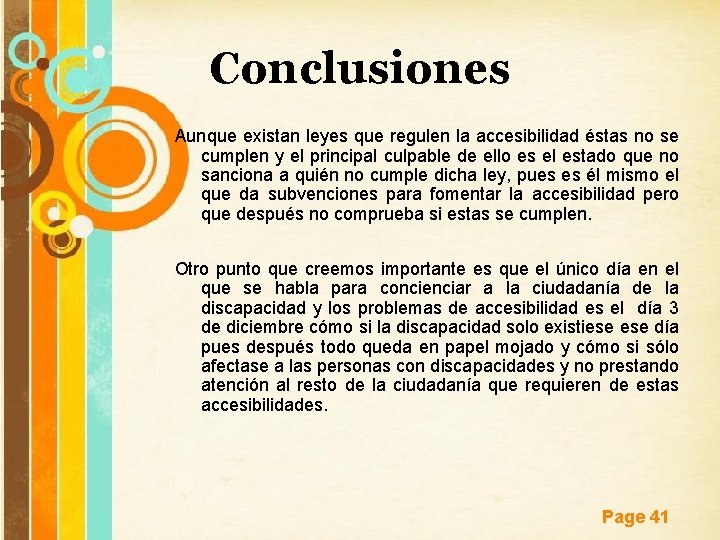 Conclusiones

Aunque existan leyes que regulen la accesibilidad éstas no se cumplen y el principal culpable de ello es el estado que no sanciona a quién no cumple dicha ley, pues es él mismo el que da subvenciones para fomentar la accesibilidad pero que después no comprueba si estas se cumplen.

Otro punto que creemos importante es que el único día en el que se habla para concienciar a la ciudadanía de la discapacidad y los problemas de accesibilidad es el día 3 de diciembre cómo si la discapacidad solo existiese ese día pues después todo queda en papel mojado y cómo si sólo afectase a las personas con discapacidades y no prestando atención al resto de la ciudadanía que requieren de estas accesibilidades.

Page 41